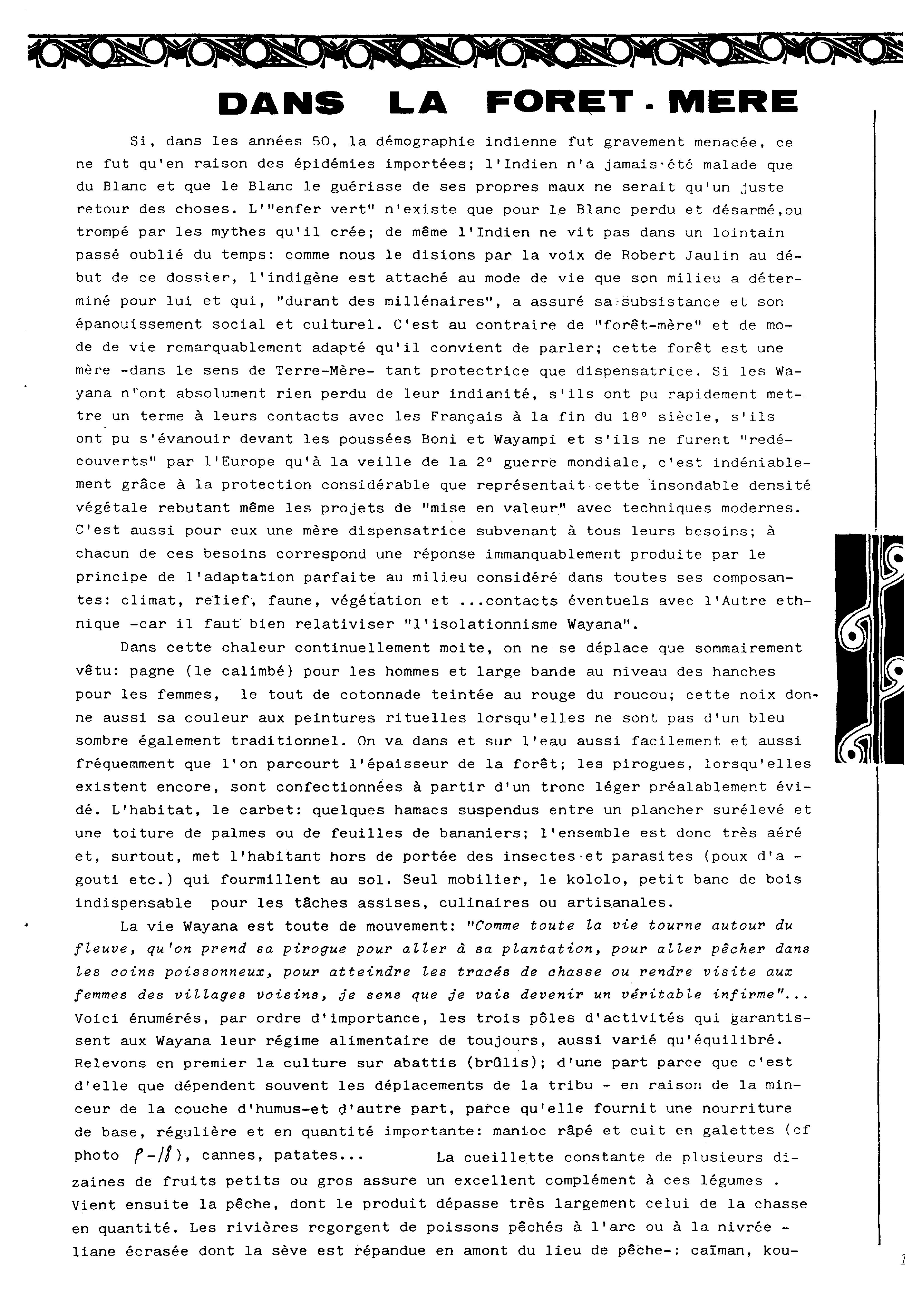 DANS LA FORET - MERE

Si, dans les années 50, la démographie indienne fut gravement menacée, ce ne fut qu'en raison des épidémies importées; l'Indien n'a jamais été malade que du Blanc et que le Blanc le guérisse de ses propres maux ne serait qu'un juste retour des choses. L'"enfer vert" n'existe que pour le Blanc perdu et désarmé,ou trompé par les mythes qu'il crée; de même l'Indien ne vit pas dans un lointain passé oublié du temps: comme nous le disions par la voix de Robert Jaulin au début de ce dossier, l'indigène est attaché au mode de vie que son milieu a déterminé pour lui et qui, "durant des millénaires", a assuré sa subsistance et son épanouissement social et culturel. C'est au contraire de "forêt-mère" et de mode de vie remarquablement adapté qu'il convient de parler; cette forêt est une mère -dans le sens de Terre-Mère- tant protectrice que dispensatrice. Si les Wayana n'ont absolument rien perdu de leur indianité, s'ils ont pu rapidement mettre un terme à leurs contacts avec les Français à la fin du 18° siècle, s'ils ont pu s'évanouir devant les poussées Boni et Wayampi et s'ils ne furent "redécouverts" par l'Europe qu'à la veille de la 2° guerre mondiale, c'est indéniablement grâce à la protection considérable que représentait cette insondable densité végétale rebutant même les projets de "mise en valeur" avec techniques modernes. C'est aussi pour eux une mère dispensatrice subvenant à tous leurs besoins; à chacun de ces besoins correspond une réponse immanquablement produite par le principe de l'adaptation parfaite au milieu considéré dans toutes ses composantes: climat, relief, faune, végétation et ...contacts éventuels avec l'Autre ethnique -car il faut bien relativiser "l'isolationnisme Wayana".

Dans cette chaleur continuellement moite, on ne se déplace que sommairement vêtu: pagne (le calimbé) pour les hommes et large bande au niveau des hanches pour les femmes, le tout de cotonnade teintée au rouge du roucou; cette noix donne aussi sa couleur aux peintures rituelles lorsqu'elles ne sont pas d'un bleu sombre également traditionnel. On va dans et sur l'eau aussi facilement et aussi fréquemment que l'on parcourt l'épaisseur de la forêt; les pirogues, lorsqu'elles existent encore, sont confectionnées à partir d'un tronc léger préalablement évidé. L'habitat, le carbet: quelques hamacs suspendus entre un plancher surélevé et une toiture de palmes ou de feuilles de bananiers; l'ensemble est donc très aéré et, surtout, met l'habitant hors de portée des insectes et parasites (poux d'a - gouti etc.) qui fourmillent au sol. Seul mobilier, le kololo, petit banc de bois indispensable pour les tâches assises, culinaires ou artisanales.

La vie Wayana est toute de mouvement: "Comme toute la vie tourne autour du fleuve, qu'on prend sa pirogue pour aller à sa plantation, pour aller pêcher dans les coins poissonneux, pour atteindre les tracés de chasse ou rendre visite aux femmes des villages voisins, je sens que je vais devenir un véritable infirme"... Voici énumérés, par ordre d'importance, les trois pôles d'activités qui garantissent aux Wayana leur régime alimentaire de toujours, aussi varié qu'équilibré. Relevons en premier la culture sur abattis (brûlis); d'une part parce que c'est d'elle que dépendent souvent les déplacements de la tribu - en raison de la minceur de la couche d'humus-et d'autre part, parce qu'elle fournit une nourriture de base, régulière et en quantité importante: manioc râpé et cuit en galettes (cf photo p-18), cannes, patates... La cueillette constante de plusieurs dizaines de fruits petits ou gros assure un excellent complément à ces légumes . Vient ensuite la pêche, dont le produit dépasse très largement celui de la chasse en quantité. Les rivières regorgent de poissons pêchés à l'arc ou à la nivrée - liane écrasée dont la sève est répandue en amont du lieu de pêche-: caïman, kou-

1